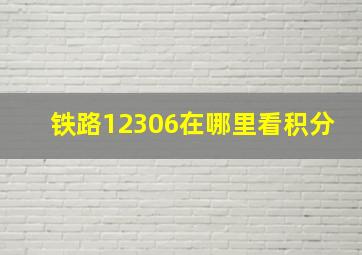 铁路12306在哪里看积分